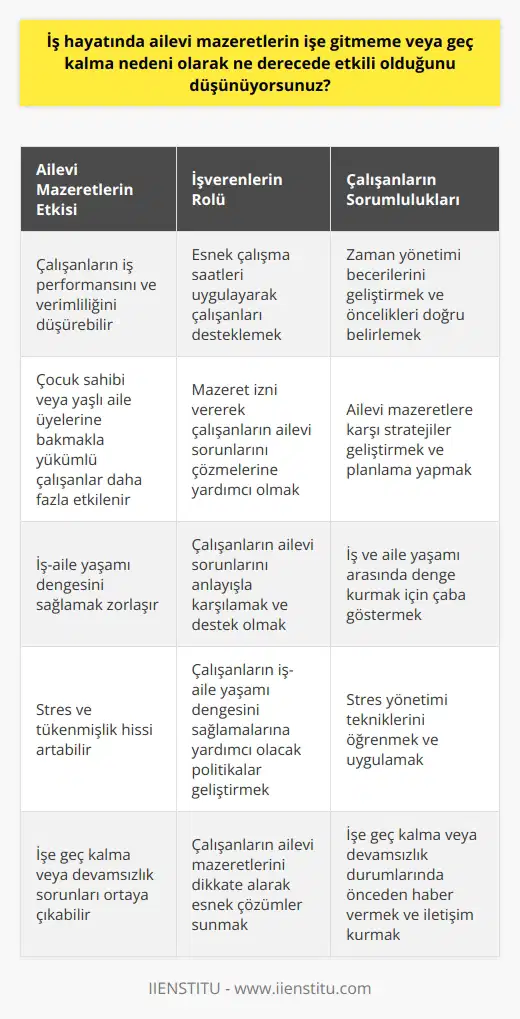 İş hayatında ailevi mazeretlerin işe gitmeme veya geç kalma nedeni olarak ne derecede etkili olduğunu düşünüyorsunuz?

| Ailevi Mazeretlerin Etkisi | İşverenlerin Rolü | Çalışanların Sorumlulukları |
|---|---|---|
| Çalışanların iş performansını ve verimliliğini düşürebilir | Esnek çalışma saatleri uygulayarak çalışanları desteklemek | Zaman yönetimi becerilerini geliştirmek ve öncelikleri doğru belirlemek |
| Çocuk sahibi veya yaşlı aile üyelerine bakmakla yükümlü çalışanlar daha fazla etkilenir | Mazeret izni vererek çalışanların ailevi sorunlarını çözmelerine yardımcı olmak | Ailevi mazeretlere karşı stratejiler geliştirmek ve planlama yapmak |
| İş-aile yaşamı dengesini sağlamak zorlaşır | Çalışanların ailevi sorunlarını anlayışla karşılamak ve destek olmak | İş ve aile yaşamı arasında denge kurmak için çaba göstermek |
| Stres ve tükenmişlik hissi artabilir | Çalışanların iş-aile yaşamı dengesini sağlamalarına yardımcı olacak politikalar geliştirmek | Stres yönetimi tekniklerini öğrenmek ve uygulamak |
| İşe geç kalma veya devamsızlık sorunları ortaya çıkabilir | Çalışanların ailevi mazeretlerini dikkate alarak esnek çözümler sunmak | İşe geç kalma veya devamsızlık durumlarında önceden haber vermek ve iletişim kurmak |

IIENSTITU - www.iienstitu.com